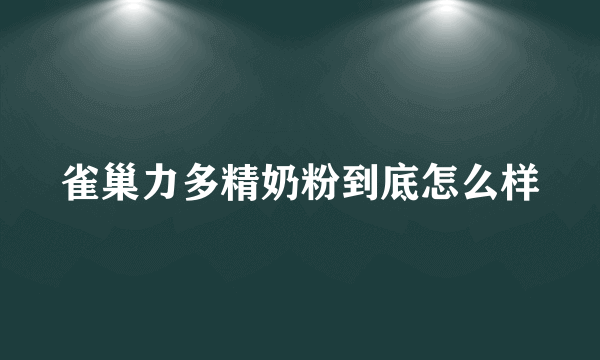 雀巢力多精奶粉到底怎么样